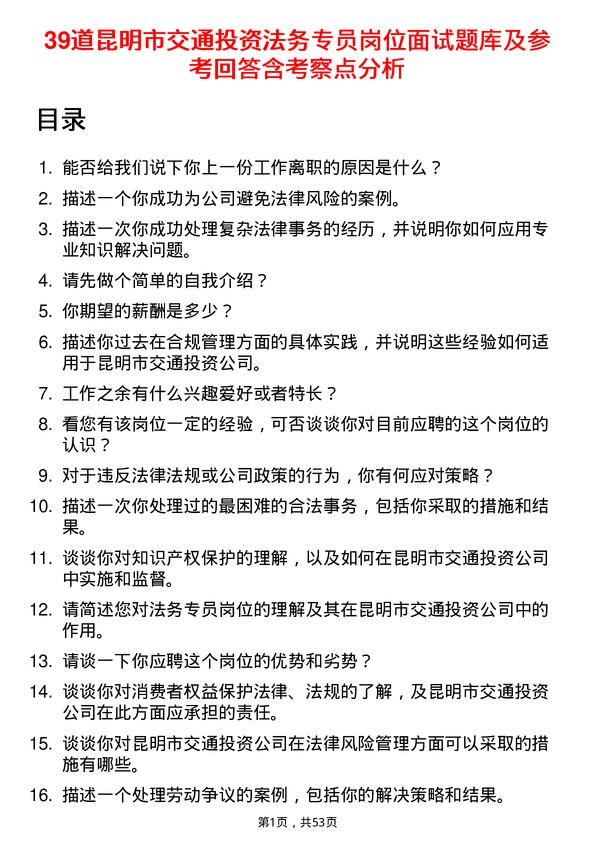 39道昆明市交通投资法务专员岗位面试题库及参考回答含考察点分析

目录

1. 能否给我们说下你上一份工作离职的原因是什么？
2. 描述一个你成功为公司避免法律风险的案例。
3. 描述一次你成功处理复杂法律事务的经历，并说明你如何应用专业知识解决问题。
4. 请先做个简单的自我介绍？
5. 你期望的薪酬是多少？
6. 描述你过去在合规管理方面的具体实践，并说明这些经验如何适用于昆明市交通投资公司。
7. 工作之余有什么兴趣爱好或者特长？
8. 看您有该岗位一定的经验，可否谈谈你对目前应聘的这个岗位的认识？
9. 对于违反法律法规或公司政策的行为，你有何应对策略？
10. 描述一次你处理过的最困难的合法事务，包括你采取的措施和结果。
11. 谈谈你对知识产权保护的理解，以及如何在昆明市交通投资公司中实施和监督。
12. 请简述您对法务专员岗位的理解及其在昆明市交通投资公司中的作用。
13. 请谈一下你应聘这个岗位的优势和劣势？
14. 谈谈你对消费者权益保护法律、法规的了解，及昆明市交通投资公司在此方面应承担的责任。
15. 谈谈你对昆明市交通投资公司在法律风险管理方面可以采取的措施有哪些。
16. 描述一个处理劳动争议的案例，包括你的解决策略和结果。

第1页，共53页